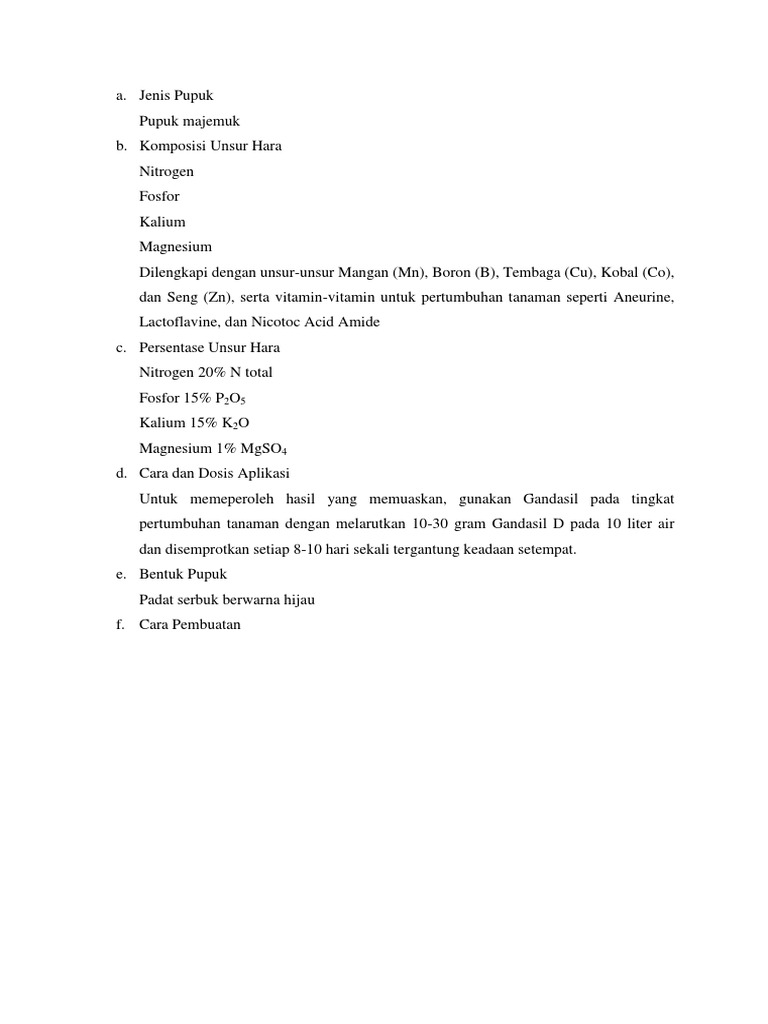 a. Jenis Pupuk

Pupuk majemuk

b. Komposisi Unsur Hara

Nitrogen

Fosfor

Kalium

Magnesium

Dilengkapi dengan unsur-unsur Mangan (Mn), Boron (B), Tembaga (Cu), Kobal (Co), dan Seng (Zn), serta vitamin-vitamin untuk pertumbuhan tanaman seperti Aneurine, Lactoflavine, dan Nicotoc Acid Amide

c. Persentase Unsur Hara

Nitrogen 20% N total

Fosfor 15% $P_2O_5$

Kalium 15% $K_2O$

Magnesium 1% $MgSO_4$

d. Cara dan Dosis Aplikasi

Untuk memeperoleh hasil yang memuaskan, gunakan Gandasil pada tingkat pertumbuhan tanaman dengan melarutkan 10-30 gram Gandasil D pada 10 liter air dan disemprotkan setiap 8-10 hari sekali tergantung keadaan setempat.

e. Bentuk Pupuk

Padat serbuk berwarna hijau

f. Cara Pembuatan